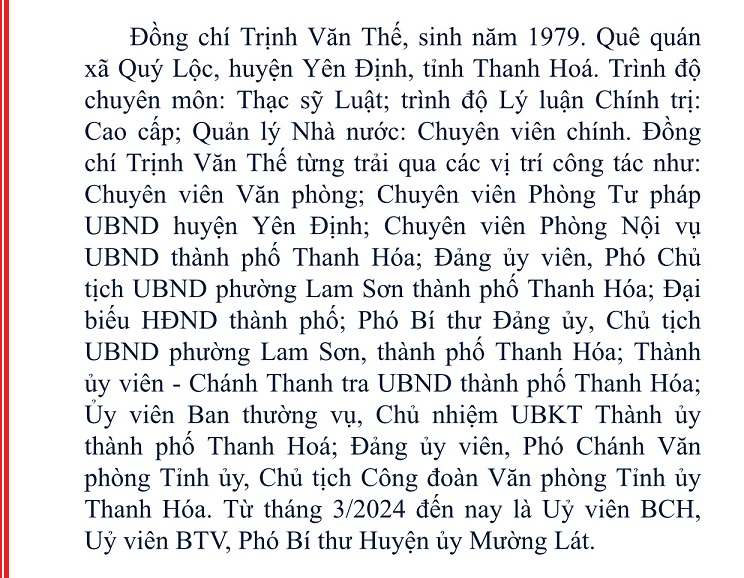 Đồng chí Trịnh Văn Thế, sinh năm 1979. Quê quán xã Quý Lộc, huyện Yên Định, tỉnh Thanh Hoá. Trình độ chuyên môn: Thạc sỹ Luật; trình độ Lý luận Chính trị: Cao cấp; Quản lý Nhà nước: Chuyên viên chính. Đồng chí Trịnh Văn Thế từng trải qua các vị trí công tác như: Chuyên viên Văn phòng; Chuyên viên Phòng Tư pháp UBND huyện Yên Định; Chuyên viên Phòng Nội vụ UBND thành phố Thanh Hóa; Đảng ủy viên, Phó Chủ tịch UBND phường Lam Sơn thành phố Thanh Hóa; Đại biểu HĐND thành phố; Phó Bí thư Đảng ủy, Chủ tịch UBND phường Lam Sơn, thành phố Thanh Hóa; Thành ủy viên - Chánh Thanh tra UBND thành phố Thanh Hóa; Ủy viên Ban thường vụ, Chủ nhiệm UBKT Thành ủy thành phố Thanh Hoá; Đảng ủy viên, Phó Chánh Văn phòng Tỉnh ủy, Chủ tịch Công đoàn Văn phòng Tỉnh ủy Thanh Hóa. Từ tháng 3/2024 đến nay là Uỷ viên BCH, Uỷ viên BTV, Phó Bí thư Huyện ủy Mường Lát.